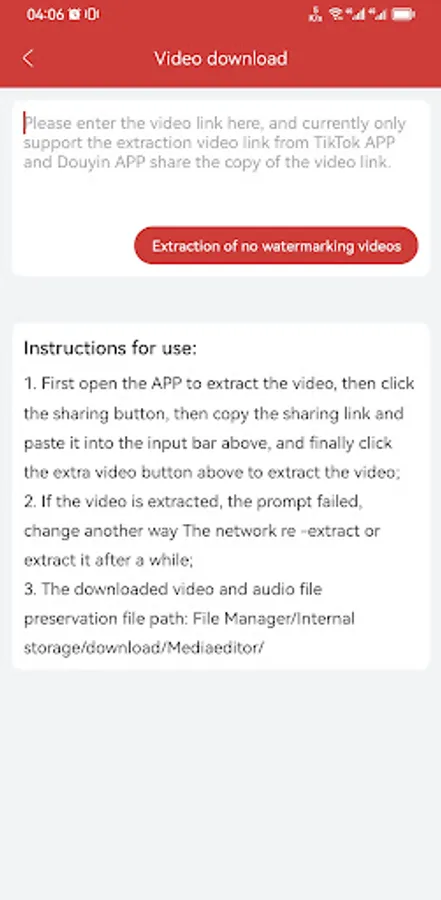 04:06

Video download

Please enter the video link here, and currently only support the extraction video link from TikTok APP and Douyin APP share the copy of the video link.

Extraction of no watermarking videos

Instructions for use:
1. First open the APP to extract the video, then click the sharing button, then copy the sharing link and paste it into the input bar above, and finally click the extra video button above to extract the video;
2. If the video is extracted, the prompt failed, change another way The network re -extract or extract it after a while;
3. The downloaded video and audio file preservation file path: File Manager/Internal storage/download/Mediaeditor/